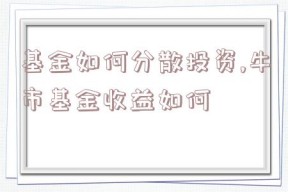 基金如何分散投资,牛市基金收益如何